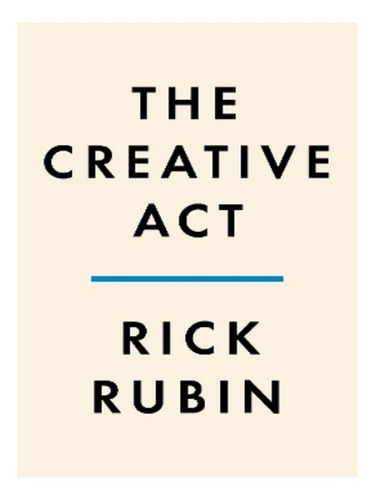 THE
CREATIVE
ACT

RICK
RUBIN